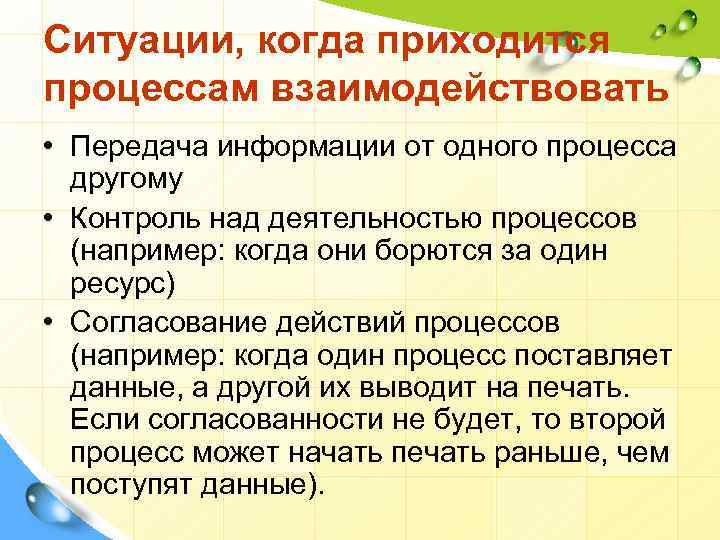 Ситуации, когда приходится процессам взаимодействовать

• Передача информации от одного процесса другому
• Контроль над деятельностью процессов (например: когда они борются за один ресурс)
• Согласование действий процессов (например: когда один процесс поставляет данные, а другой их выводит на печать. Если согласованности не будет, то второй процесс может начать печать раньше, чем поступят данные).